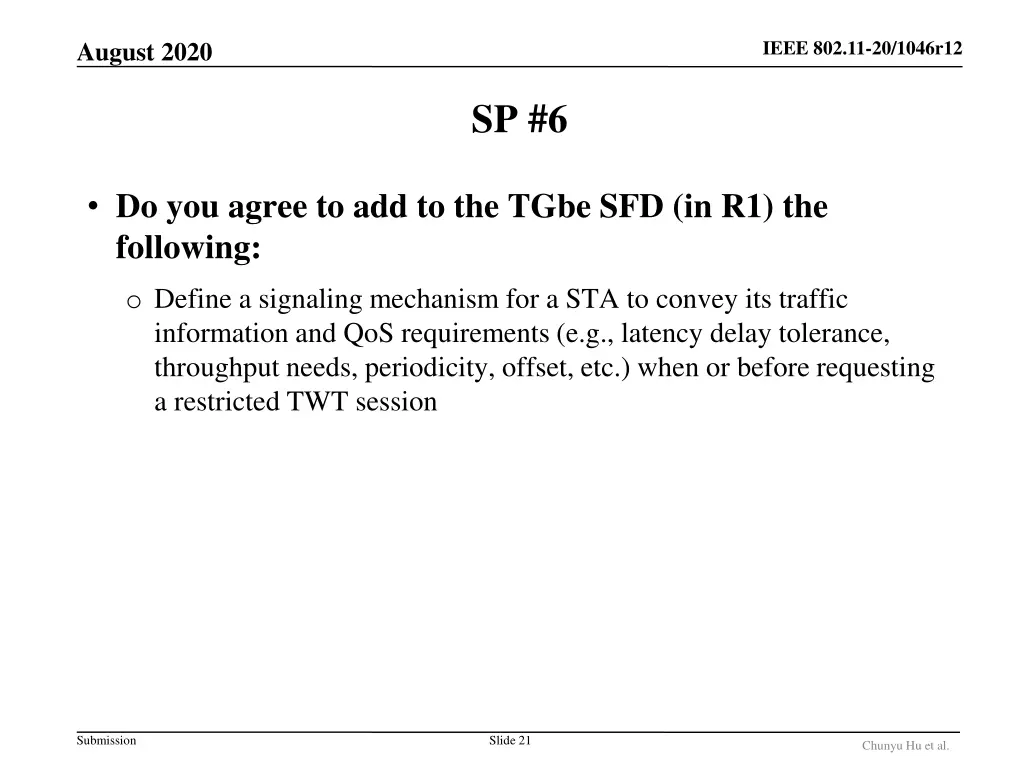 August 2020

IEEE 802.11-20/1046r12

SP #6

• Do you agree to add to the TGbe SFD (in R1) the following:

o Define a signaling mechanism for a STA to convey its traffic information and QoS requirements (e.g., latency delay tolerance, throughput needs, periodicity, offset, etc.) when or before requesting a restricted TWT session

Submission

Slide 21

Chunyu Hu et al.